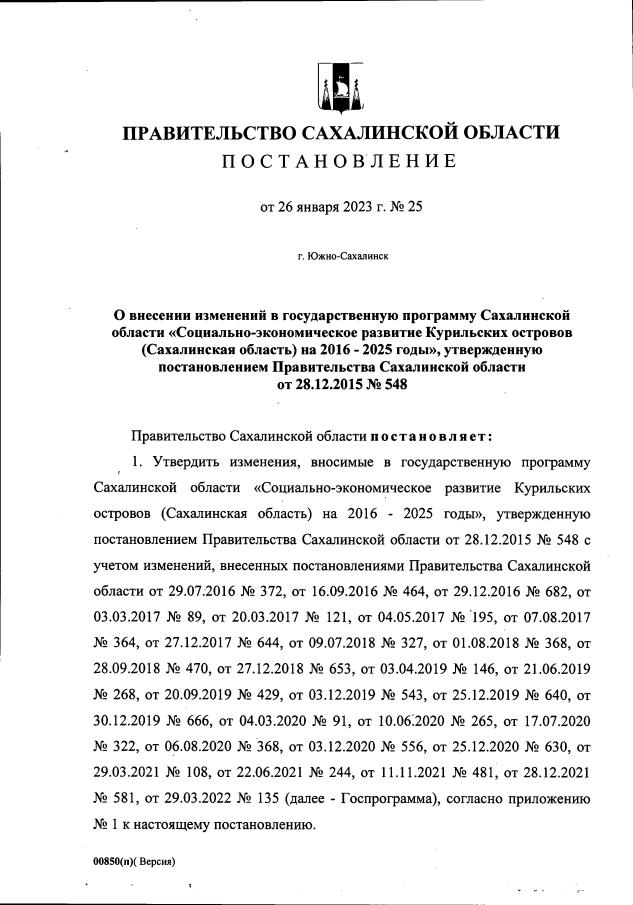 ПРАВИТЕЛЬСТВО САХАЛИНСКОЙ ОБЛАСТИ
ПОСТАНОВЛЕНИЕ

от 26 января 2023 г. № 25

г. Южно-Сахалинск

О внесении изменений в государственную программу Сахалинской области «Социально-экономическое развитие Курильских островов (Сахалинская область) на 2016 - 2025 годы», утвержденную постановлением Правительства Сахалинской области от 28.12.2015 № 548

Правительство Сахалинской области постановляет:

1. Утвердить изменения, вносимые в государственную программу Сахалинской области «Социально-экономическое развитие Курильских островов (Сахалинская область) на 2016 - 2025 годы», утвержденную постановлением Правительства Сахалинской области от 28.12.2015 № 548 с учетом изменений, внесенных постановлениями Правительства Сахалинской области от 29.07.2016 № 372, от 16.09.2016 № 464, от 29.12.2016 № 682, от 03.03.2017 № 89, от 20.03.2017 № 121, от 04.05.2017 № 195, от 07.08.2017 № 364, от 27.12.2017 № 644, от 09.07.2018 № 327, от 01.08.2018 № 368, от 28.09.2018 № 470, от 27.12.2018 № 653, от 03.04.2019 № 146, от 21.06.2019 № 268, от 20.09.2019 № 429, от 03.12.2019 № 543, от 25.12.2019 № 640, от 30.12.2019 № 666, от 04.03.2020 № 91, от 10.06.2020 № 265, от 17.07.2020 № 322, от 06.08.2020 № 368, от 03.12.2020 № 556, от 25.12.2020 № 630, от 29.03.2021 № 108, от 22.06.2021 № 244, от 11.11.2021 № 481, от 28.12.2021 № 581, от 29.03.2022 № 135 (далее - Госпрограмма), согласно приложению № 1 к настоящему постановлению.

00850(п)( Версия)